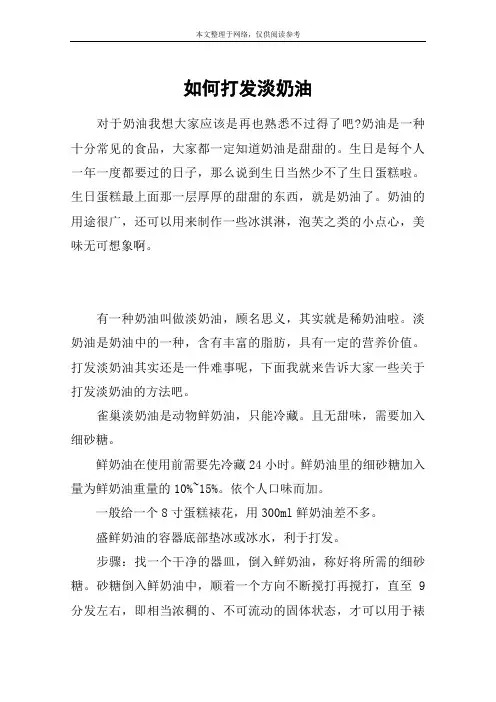 本文整理于网络，仅供阅读参考

如何打发淡奶油

对于奶油我想大家应该是再也熟悉不过得了吧?奶油是一种十分常见的食品，大家都一定知道奶油是甜甜的。生日是每个人一年一度都要过的日子，那么说到生日当然少不了生日蛋糕啦。生日蛋糕最上面那一层厚厚的甜甜的东西，就是奶油了。奶油的用途很广，还可以用来制作一些冰淇淋，泡芙之类的小点心，美味无可想象啊。

有一种奶油叫做淡奶油，顾名思义，其实就是稀奶油啦。淡奶油是奶油中的一种，含有丰富的脂肪，具有一定的营养价值。打发淡奶油其实还是一件难事呢，下面我就来告诉大家一些关于打发淡奶油的方法吧。

雀巢淡奶油是动物鲜奶油，只能冷藏。且无甜味，需要加入细砂糖。

鲜奶油在使用前需要先冷藏 24 小时。鲜奶油里的细砂糖加入量为鲜奶油重量的 10%~15%。依个人口味而加。

一般给一个 8 寸蛋糕裱花，用 300ml 鲜奶油差不多。

盛鲜奶油的容器底部垫冰或冰水，利于打发。

步骤：找一个干净的器皿，倒入鲜奶油，称好将所需的细砂糖。砂糖倒入鲜奶油中，顺着一个方向不断搅打再搅打，直至 9 分发左右，即相当浓稠的、不可流动的固体状态，才可以用于裱